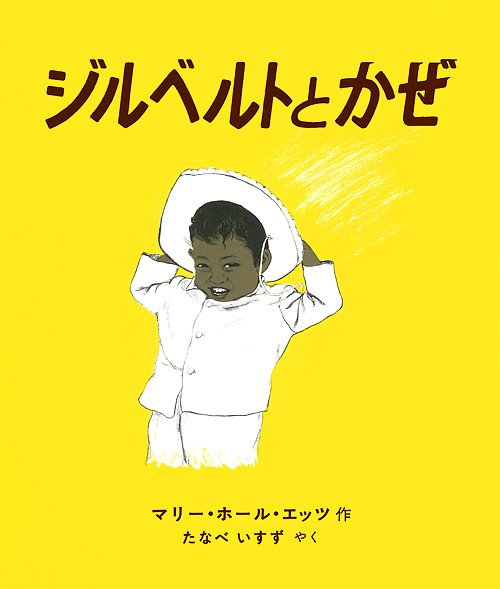 ジルベルトとかぜ

マリー・ホール・エッツ 作
たなべ いすず やく